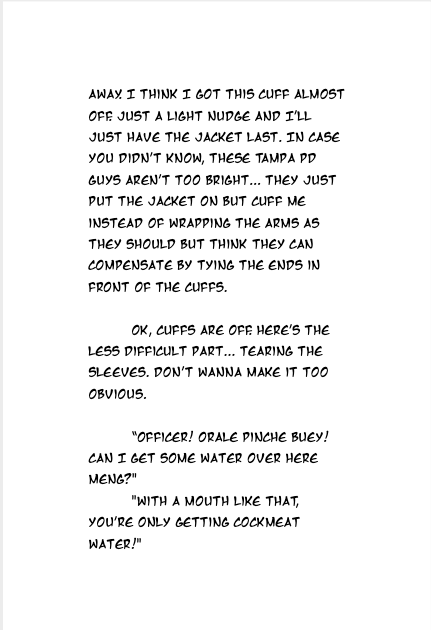 AWAY. I THINK I GOT THIS CUFF ALMOST OFF. JUST A LIGHT NUDGE AND I'LL JUST HAVE THE JACKET LAST. IN CASE YOU DIDN'T KNOW, THESE TAMPA PD GUYS AREN'T TOO BRIGHT... THEY JUST PUT THE JACKET ON BUT CUFF ME INSTEAD OF WRAPPING THE ARMS AS THEY SHOULD BUT THINK THEY CAN COMPENSATE BY TYING THE ENDS IN FRONT OF THE CUFFS.

OK, CUFFS ARE OFF. HERE'S THE LESS DIFFICULT PART... TEARING THE SLEEVES. DON'T WANNA MAKE IT TOO OBVIOUS.

"OFFICER! ORALE PINCHE BUEY! CAN I GET SOME WATER OVER HERE MENG?"

"WITH A MOUTH LIKE THAT, YOU'RE ONLY GETTING COCKMEAT WATER!"